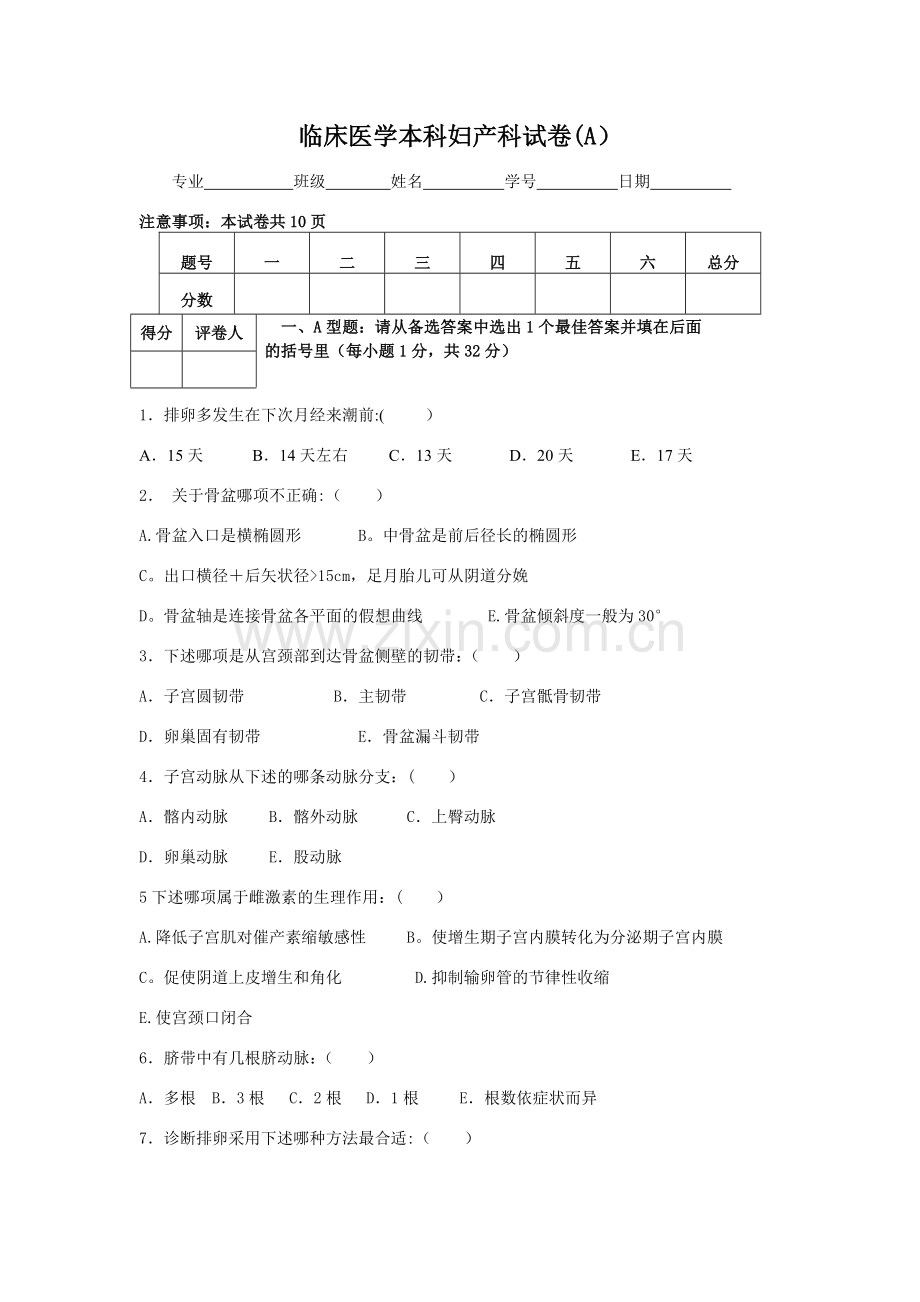 临床医学本科妇产科试卷(A)

专业____班级____姓名____学号____日期____

注意事项：本试卷共10页

| 题号 | 一 | 二 | 三 | 四 | 五 | 六 | 总分 |
|---|---|---|---|---|---|---|---|
| 分数 |  |  |  |  |  |  |  |

| 得分 | 评卷人 |
|---|---|
|  |  |

一、A型题：请从备选答案中选出1个最佳答案并填在后面的括号里（每小题1分，共32分）

1．排卵多发生在下次月经来潮前:(　　)

A．15天　　B．14天左右　　C．13天　　D．20天　　E．17天

2．关于骨盆哪项不正确:（　　）

A.骨盆入口是横椭圆形　　B。中骨盆是前后径长的椭圆形

C。出口横径＋后矢状径>15cm，足月胎儿可从阴道分娩

D。骨盆轴是连接骨盆各平面的假想曲线　　E.骨盆倾斜度一般为30°

3．下述哪项是从宫颈部到达骨盆侧壁的韧带:（　　）

A．子宫圆韧带　　B．主韧带　　C．子宫骶骨韧带

D．卵巢固有韧带　　E．骨盆漏斗韧带

4．子宫动脉从下述的哪条动脉分支:（　　）

A．髂内动脉　　B．髂外动脉　　C．上臀动脉

D．卵巢动脉　　E．股动脉

5下述哪项属于雌激素的生理作用:（　　）

A.降低子宫肌对催产素缩敏感性　　B。使增生期子宫内膜转化为分泌期子宫内膜

C。促使阴道上皮增生和角化　　D.抑制输卵管的节律性收缩

E.使宫颈口闭合

6．脐带中有几根脐动脉:（　　）

A．多根　B．3根　C．2根　D．1根　　E．根数依症状而异

7．诊断排卵采用下述哪种方法最合适:（　　）

www.zixin.com.cn